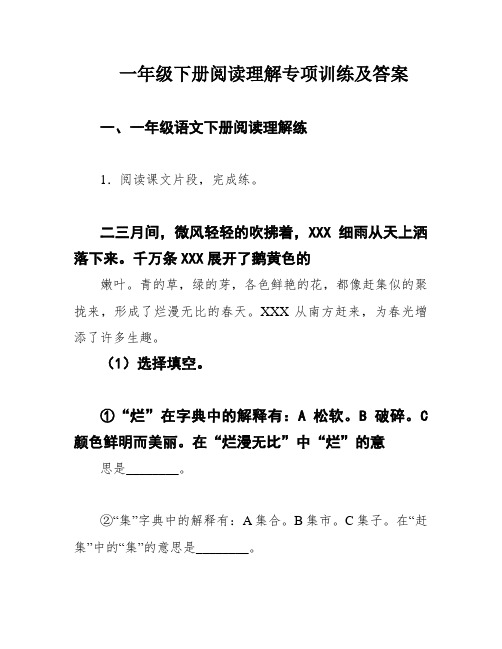 一年级下册阅读理解专项训练及答案

一、一年级语文下册阅读理解练

1．阅读课文片段，完成练。

二三月间，微风轻轻的吹拂着，XXX 细雨从天上洒落下来。千万条 XXX 展开了鹅黄色的嫩叶。青的草，绿的芽，各色鲜艳的花，都像赶集似的聚拢来，形成了烂漫无比的春天。XXX 从南方赶来，为春光增添了许多生趣。

（1）选择填空。

①“烂”在字典中的解释有：A 松软。B 破碎。C 颜色鲜明而美丽。在“烂漫无比”中“烂”的意思是________。

②“集”字典中的解释有：A 集合。B 集市。C 集子。在“赶集”中的“集”的意思是________。